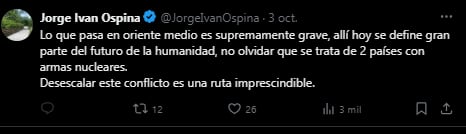 Jorge Ivan Ospina @JorgeIvanOspina · 3 oct.

Lo que pasa en oriente medio es supremamente grave, allí hoy se define gran parte del futuro de la humanidad, no olvidar que se trata de 2 países con armas nucleares.
Desescalar este conflicto es una ruta imprescindible.

12 26 3 mil